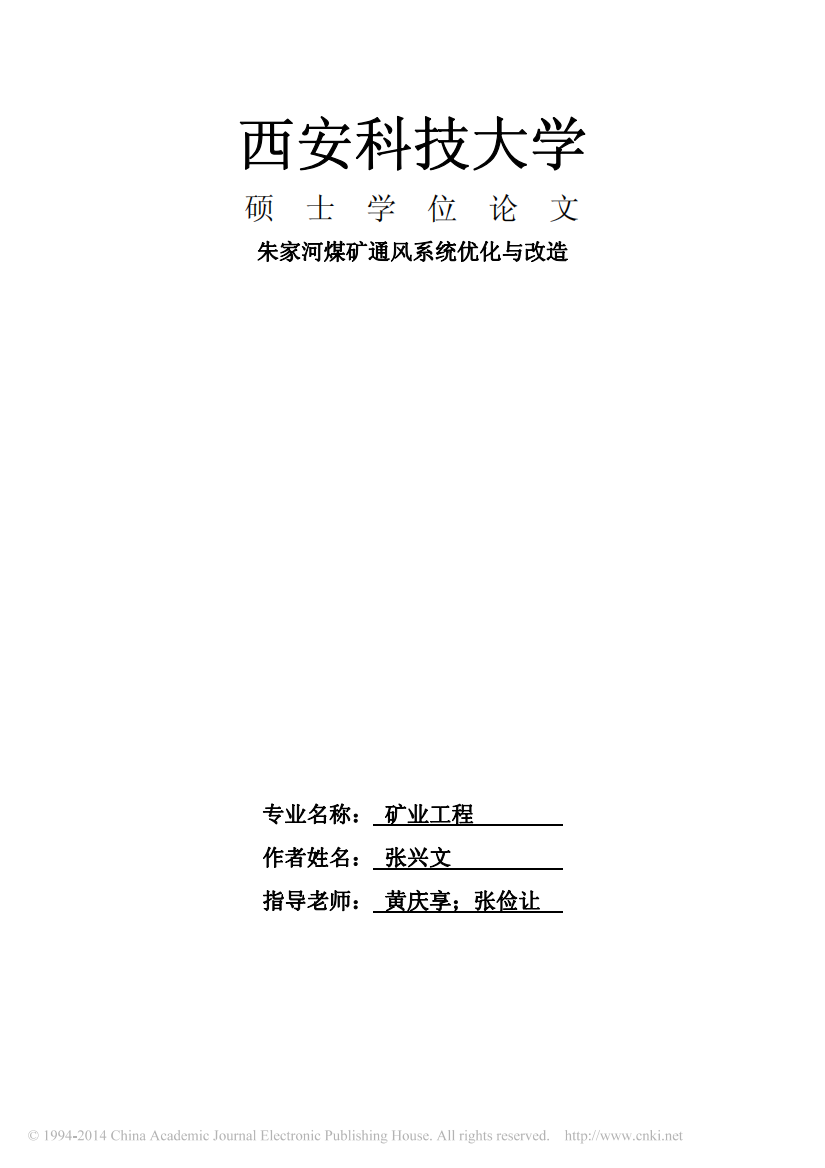 西安科技大学

硕 士 学 位 论 文

朱家河煤矿通风系统优化与改造

专业名称： 矿业工程

作者姓名： 张兴文

指导老师： 黄庆享；张俭让

© 1994-2014 China Academic Journal Electronic Publishing House. All rights reserved. http://www.cnki.net